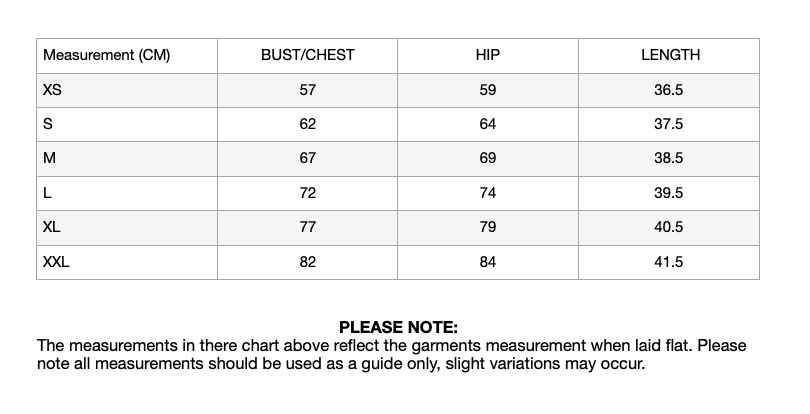 | Measurement (CM) | BUST/CHEST | HIP | LENGTH |
|---|---|---|---|
| XS | 57 | 59 | 36.5 |
| S | 62 | 64 | 37.5 |
| M | 67 | 69 | 38.5 |
| L | 72 | 74 | 39.5 |
| XL | 77 | 79 | 40.5 |
| XXL | 82 | 84 | 41.5 |

PLEASE NOTE:

The measurements in there chart above reflect the garments measurement when laid flat. Please note all measurements should be used as a guide only, slight variations may occur.